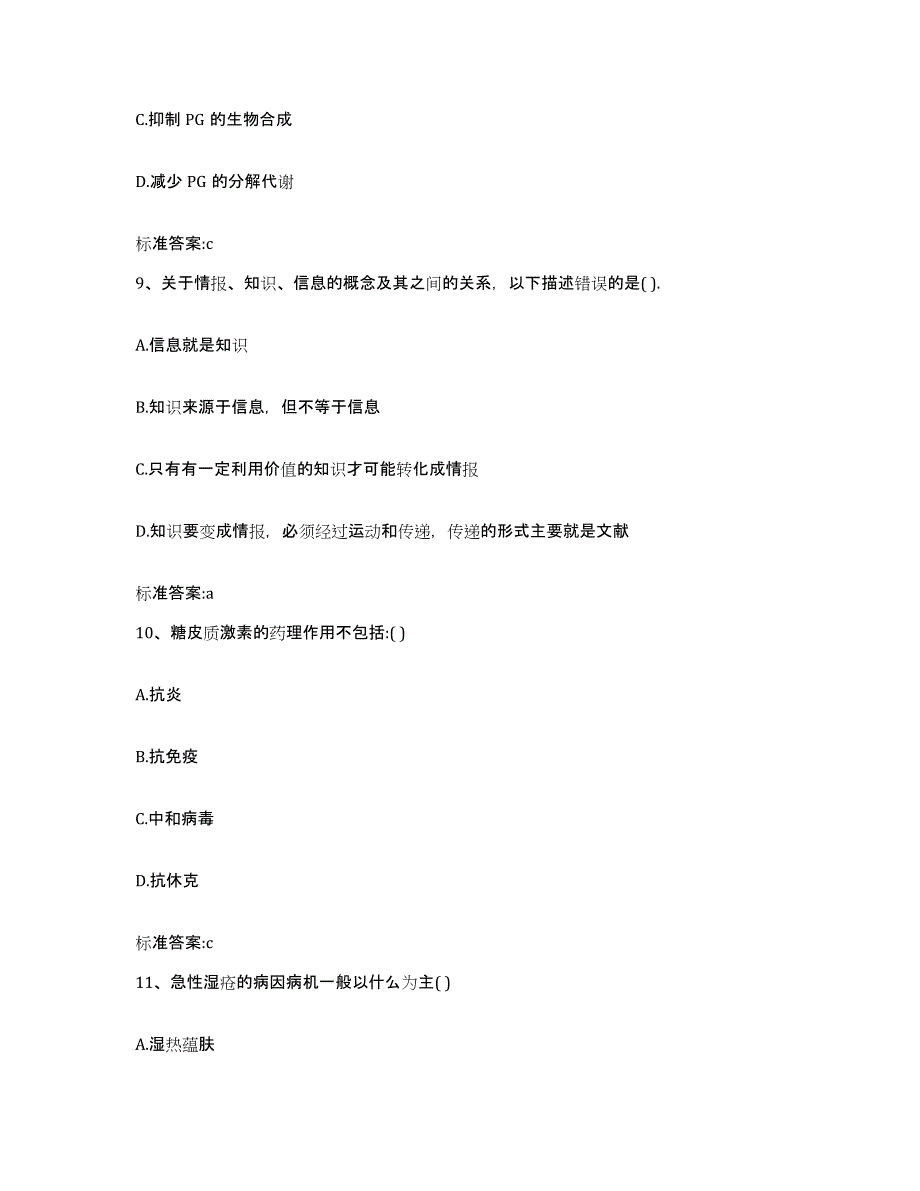 C.抑制 PG 的生物合成

D.减少 PG 的分解代谢

标准答案:c

9、关于情报、知识、信息的概念及其之间的关系，以下描述错误的是( ).

A.信息就是知识

B.知识来源于信息，但不等于信息

C.只有有一定利用价值的知识才可能转化成情报

D.知识要变成情报，必须经过运动和传递，传递的形式主要就是文献

标准答案:a

10、糖皮质激素的药理作用不包括:( )

A.抗炎

B.抗免疫

C.中和病毒

D.抗休克

标准答案:c

11、急性湿疮的病因病机一般以什么为主( )

A.湿热蕴肤